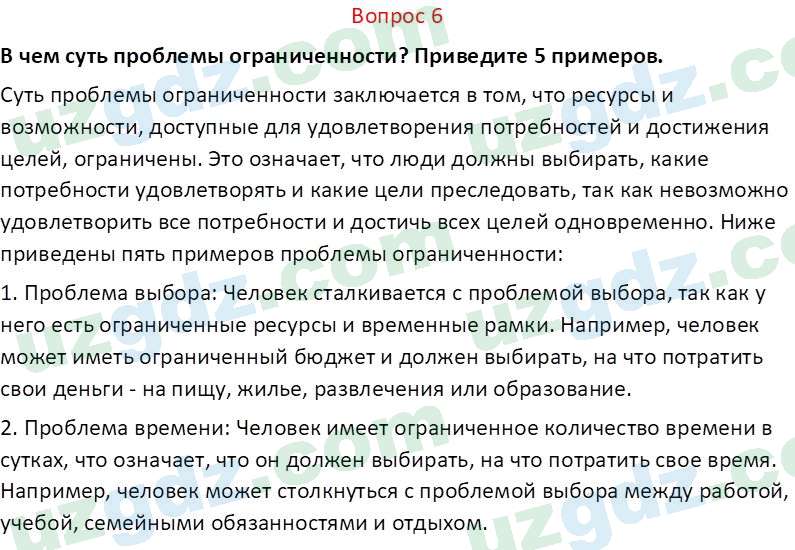 Вопрос 6

В чем суть проблемы ограниченности? Приведите 5 примеров.

Суть проблемы ограниченности заключается в том, что ресурсы и возможности, доступные для удовлетворения потребностей и достижения целей, ограничены. Это означает, что люди должны выбирать, какие потребности удовлетворять и какие цели преследовать, так как невозможно удовлетворить все потребности и достичь всех целей одновременно. Ниже приведены пять примеров проблемы ограниченности:

1. Проблема выбора: Человек сталкивается с проблемой выбора, так как у него есть ограниченные ресурсы и временные рамки. Например, человек может иметь ограниченный бюджет и должен выбирать, на что потратить свои деньги - на пищу, жилье, развлечения или образование.

2. Проблема времени: Человек имеет ограниченное количество времени в сутках, что означает, что он должен выбирать, на что потратить свое время. Например, человек может столкнуться с проблемой выбора между работой, учебой, семейными обязанностями и отдыхом.

uzgdz.com